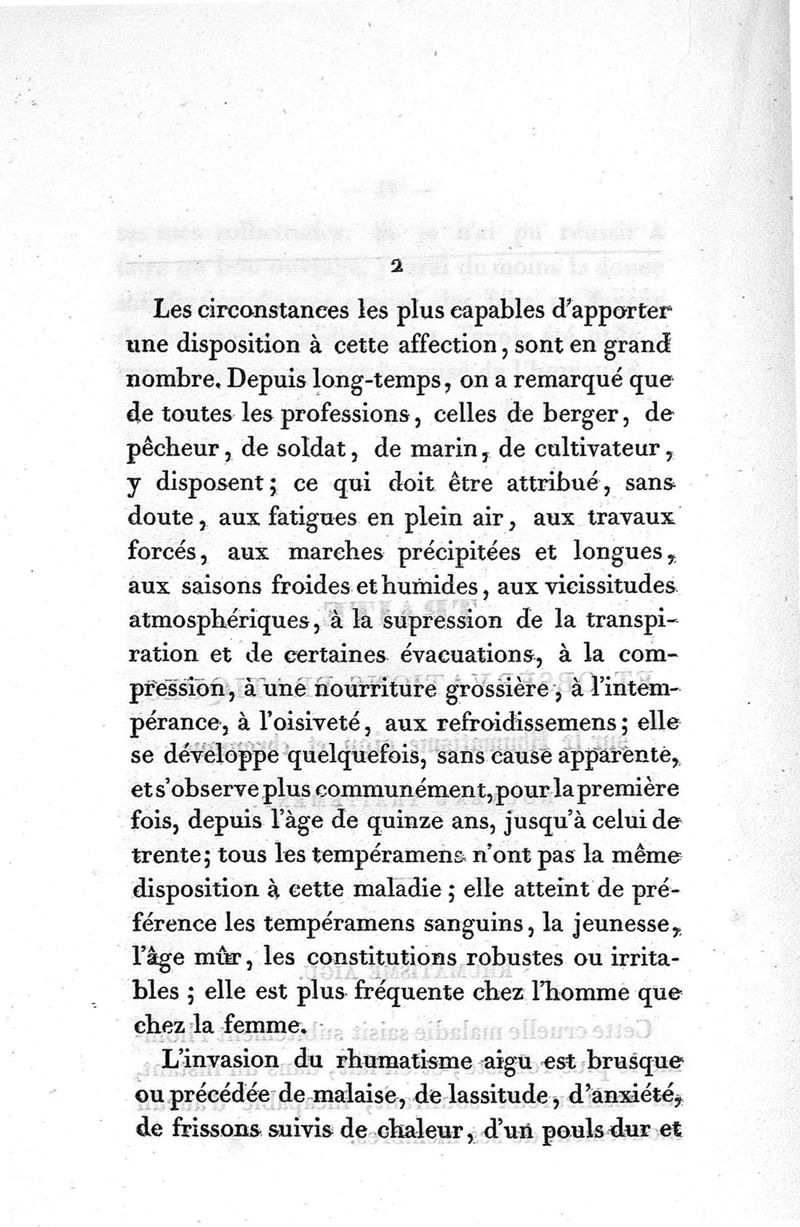 2

Les circonstances les plus capables d'apporter une disposition à cette affection, sont en grand nombre. Depuis long-temps, on a remarqué que de toutes les professions, celles de berger, de pêcheur, de soldat, de marin, de cultivateur, y disposent; ce qui doit être attribué, sans doute, aux fatigues en plein air, aux travaux forcés, aux marches précipitées et longues, aux saisons froides et humides, aux vicissitudes atmosphériques, à la supression de la transpiration et de certaines évacuations, à la compression, à une nourriture grossière, à l'intempérance, à l'oisiveté, aux refroidissemens; elle se développe quelquefois, sans cause apparente, et s'observe plus communément, pour la première fois, depuis l'âge de quinze ans, jusqu'à celui de trente; tous les tempéramens n'ont pas la même disposition à cette maladie; elle atteint de préférence les tempéramens sanguins, la jeunesse, l'âge mûr, les constitutions robustes ou irritables; elle est plus fréquente chez l'homme que chez la femme.

L'invasion du rhumatisme aigu est brusque ou précédée de malaise, de lassitude, d'anxiété, de frissons suivis de chaleur, d'un pouls dur et